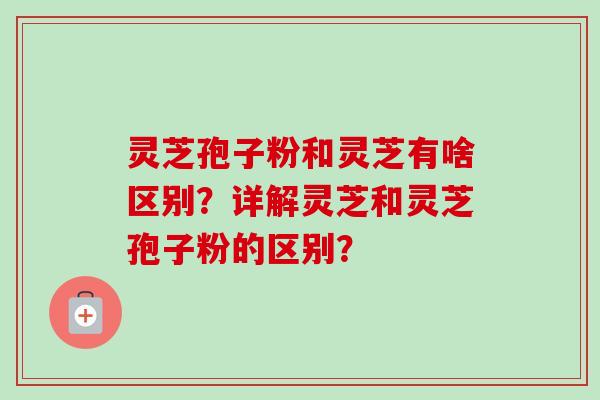 灵芝孢子粉和灵芝有啥区别？详解灵芝和灵芝孢子粉的区别？